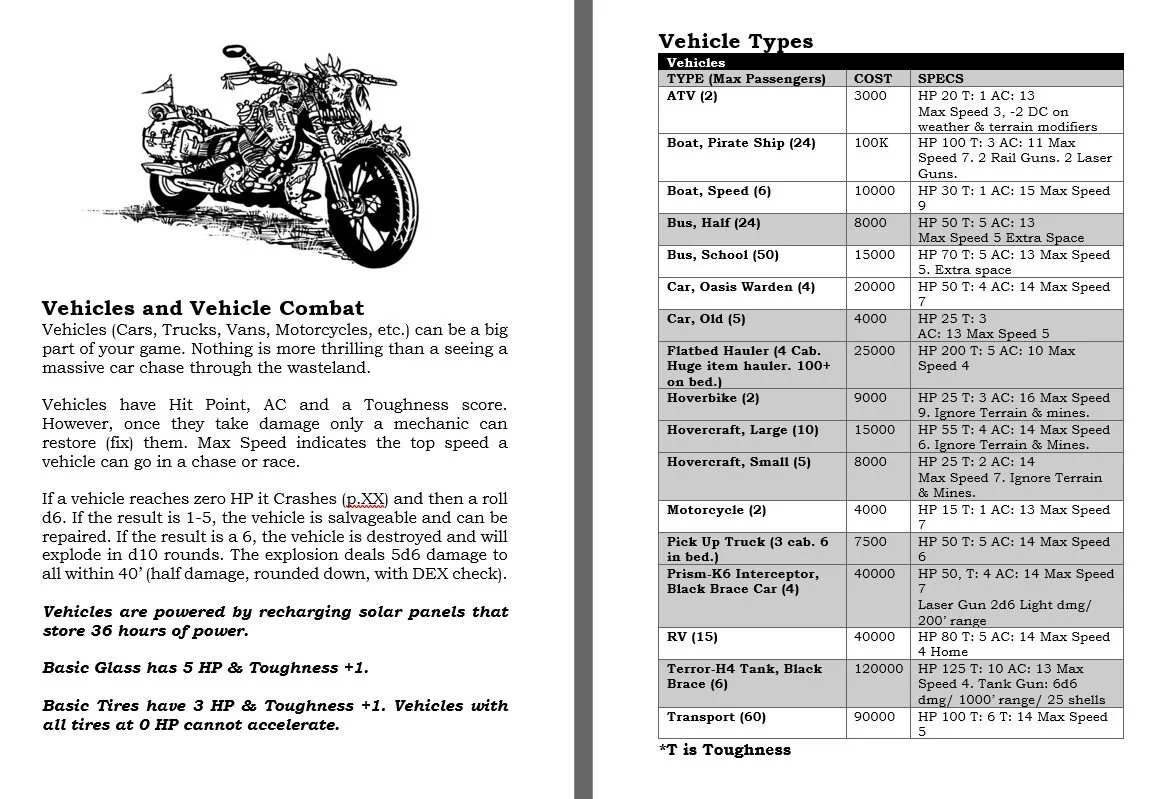 Vehicles and Vehicle Combat
Vehicles (Cars, Trucks, Vans, Motorcycles, etc.) can be a big part of your game. Nothing is more thrilling than a seeing a massive car chase through the wasteland.

Vehicles have Hit Point, AC and a Toughness score. However, once they take damage only a mechanic can restore (fix) them. Max Speed indicates the top speed a vehicle can go in a chase or race.

If a vehicle reaches zero HP it Crashes (p.XX) and then a roll d6. If the result is 1-5, the vehicle is salvageable and can be repaired. If the result is a 6, the vehicle is destroyed and will explode in d10 rounds. The explosion deals 5d6 damage to all within 40' (half damage, rounded down, with DEX check).

Vehicles are powered by recharging solar panels that store 36 hours of power.

Basic Glass has 5 HP & Toughness +1.

Basic Tires have 3 HP & Toughness +1. Vehicles with all tires at 0 HP cannot accelerate.

Vehicle Types

Vehicles

| TYPE (Max Passengers) | COST | SPECS |
|---|---|---|
| ATV (2) | 3000 | HP 20 T: 1 AC: 13 Max Speed 3, -2 DC on weather & terrain modifiers |
| Boat, Pirate Ship (24) | 100K | HP 100 T: 3 AC: 11 Max Speed 7. 2 Rail Guns. 2 Laser Guns. |
| Boat, Speed (6) | 10000 | HP 30 T: 1 AC: 15 Max Speed 9 |
| Bus, Half (24) | 8000 | HP 50 T: 5 AC: 13 Max Speed 5 Extra Space |
| Bus, School (50) | 15000 | HP 70 T: 5 AC: 13 Max Speed 5. Extra space |
| Car, Oasis Warden (4) | 20000 | HP 50 T: 4 AC: 14 Max Speed 7 |
| Car, Old (5) | 4000 | HP 25 T: 3 AC: 13 Max Speed 5 |
| Flatbed Hauler (4 Cab. Huge item hauler. 100+ on bed.) | 25000 | HP 200 T: 5 AC: 10 Max Speed 4 |
| Hoverbike (2) | 9000 | HP 25 T: 3 AC: 16 Max Speed 9. Ignore Terrain & mines. |
| Hovercraft, Large (10) | 15000 | HP 55 T: 4 AC: 14 Max Speed 6. Ignore Terrain & Mines. |
| Hovercraft, Small (5) | 8000 | HP 25 T: 2 AC: 14 Max Speed 7. Ignore Terrain & Mines. |
| Motorcycle (2) | 4000 | HP 15 T: 1 AC: 13 Max Speed 7 |
| Pick Up Truck (3 cab. 6 in bed.) | 7500 | HP 50 T: 5 AC: 14 Max Speed 6 |
| Prism-K6 Interceptor, Black Brace Car (4) | 40000 | HP 50, T: 4 AC: 14 Max Speed 7 Laser Gun 2d6 Light dmg/ 200' range |
| RV (15) | 40000 | HP 80 T: 5 AC: 14 Max Speed 4 Home |
| Terror-H4 Tank, Black Brace (6) | 120000 | HP 125 T: 10 AC: 13 Max Speed 4. Tank Gun: 6d6 dmg/ 1000' range/ 25 shells |
| Transport (60) | 90000 | HP 100 T: 6 T: 14 Max Speed 5 |

*T is Toughness